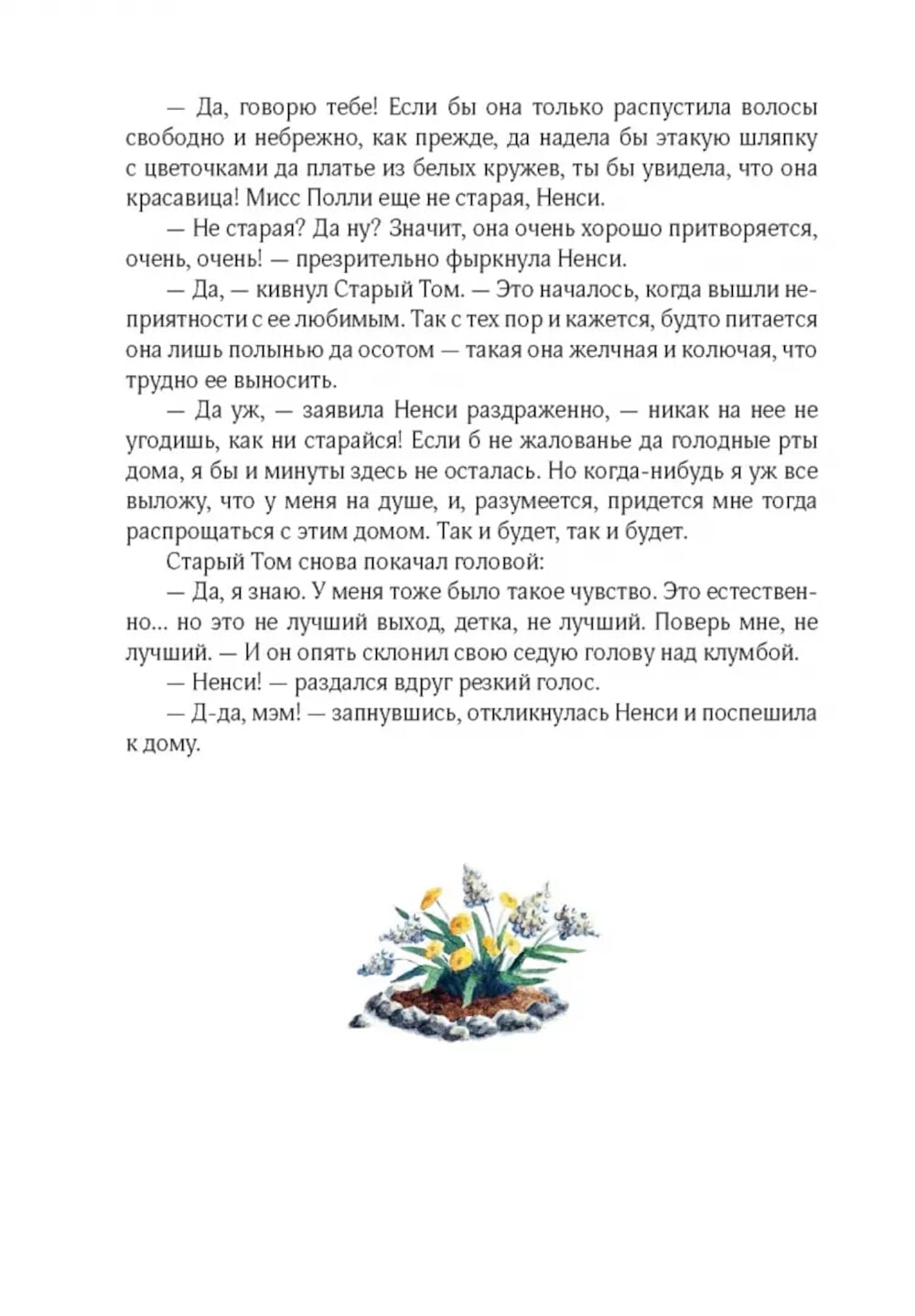 — Да, говорю тебе! Если бы она только распустила волосы свободно и небрежно, как прежде, да надела бы этакую шляпку с цветочками да платье из белых кружев, ты бы увидела, что она красавица! Мисс Полли еще не старая, Ненси.

— Не старая? Да ну? Значит, она очень хорошо притворяется, очень, очень! — презрительно фыркнула Ненси.

— Да, — кивнул Старый Том. — Это началось, когда вышли неприятности с ее любимым. Так с тех пор и кажется, будто питается она лишь полынью да осотом — такая она желчная и колючая, что трудно ее выносить.

— Да уж, — заявила Ненси раздраженно, — никак на нее не угодишь, как ни старайся! Если б не жалованье да голодные рты дома, я бы и минуты здесь не осталась. Но когда-нибудь я уж все выложу, что у меня на душе, и, разумеется, придется мне тогда распрощаться с этим домом. Так и будет, так и будет.

Старый Том снова покачал головой:

— Да, я знаю. У меня тоже было такое чувство. Это естественно... но это не лучший выход, детка, не лучший. Поверь мне, не лучший. — И он опять склонил свою седую голову над клумбой.

— Ненси! — раздался вдруг резкий голос.

— Д-да, мэм! — запнувшись, откликнулась Ненси и поспешила к дому.